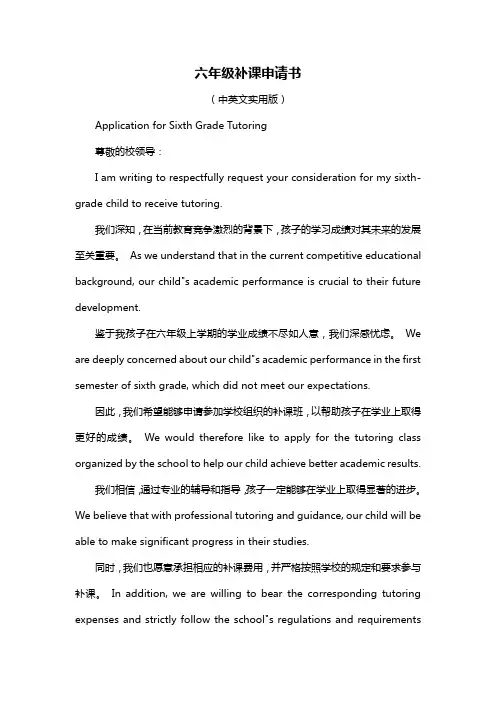 六年级补课申请书

（中英文实用版）

Application for Sixth Grade Tutoring

尊敬的校领导：

I am writing to respectfully request your consideration for my sixth-grade child to receive tutoring.

我们深知，在当前教育竞争激烈的背景下，孩子的学习成绩对其未来的发展至关重要。 As we understand that in the current competitive educational background, our child"s academic performance is crucial to their future development.

鉴于我孩子在六年级上学期的学业成绩不尽如人意，我们深感忧虑。 We are deeply concerned about our child"s academic performance in the first semester of sixth grade, which did not meet our expectations.

因此，我们希望能够申请参加学校组织的补课班，以帮助孩子在学业上取得更好的成绩。 We would therefore like to apply for the tutoring class organized by the school to help our child achieve better academic results.

我们相信，通过专业的辅导和指导，孩子一定能够在学业上取得显著的进步。 We believe that with professional tutoring and guidance, our child will be able to make significant progress in their studies.

同时，我们也愿意承担相应的补课费用，并严格按照学校的规定和要求参与补课。 In addition, we are willing to bear the corresponding tutoring expenses and strictly follow the school"s regulations and requirements